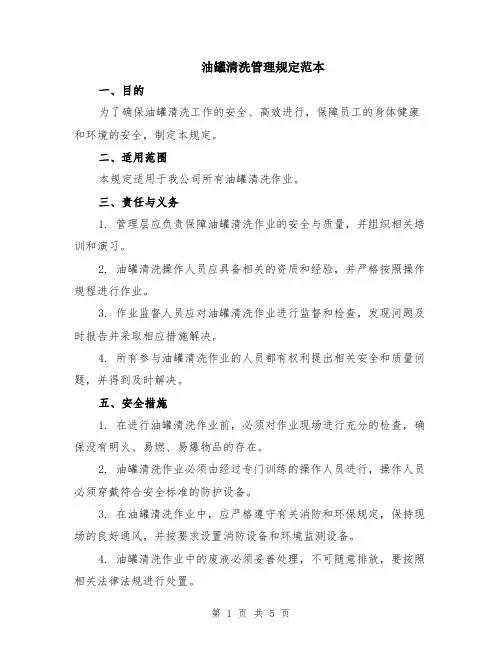 油罐清洗管理规定范本

一、目的

为了确保油罐清洗工作的安全、高效进行，保障员工的身体健康和环境的安全，制定本规定。

二、适用范围

本规定适用于我公司所有油罐清洗作业。

三、责任与义务

1. 管理层应负责保障油罐清洗作业的安全与质量，并组织相关培训和演习。

2. 油罐清洗操作人员应具备相关的资质和经验，并严格按照操作规程进行作业。

3. 作业监督人员应对油罐清洗作业进行监督和检查，发现问题及时报告并采取相应措施解决。

4. 所有参与油罐清洗作业的人员都有权利提出相关安全和质量问题，并得到及时解决。

五、安全措施

1. 在进行油罐清洗作业前，必须对作业现场进行充分的检查，确保没有明火、易燃、易爆物品的存在。

2. 油罐清洗作业必须由经过专门训练的操作人员进行，操作人员必须穿戴符合安全标准的防护设备。

3. 在油罐清洗作业中，应严格遵守有关消防和环保规定，保持现场的良好通风，并按要求设置消防设备和环境监测设备。

4. 油罐清洗作业中的废液必须妥善处理，不可随意排放，要按照相关法律法规进行处置。

第 1 页 共 5 页